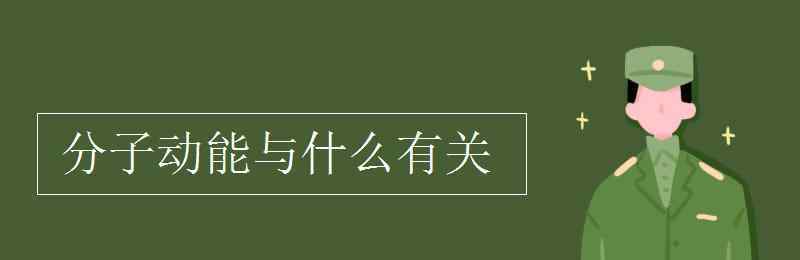 分子动能与什么有关